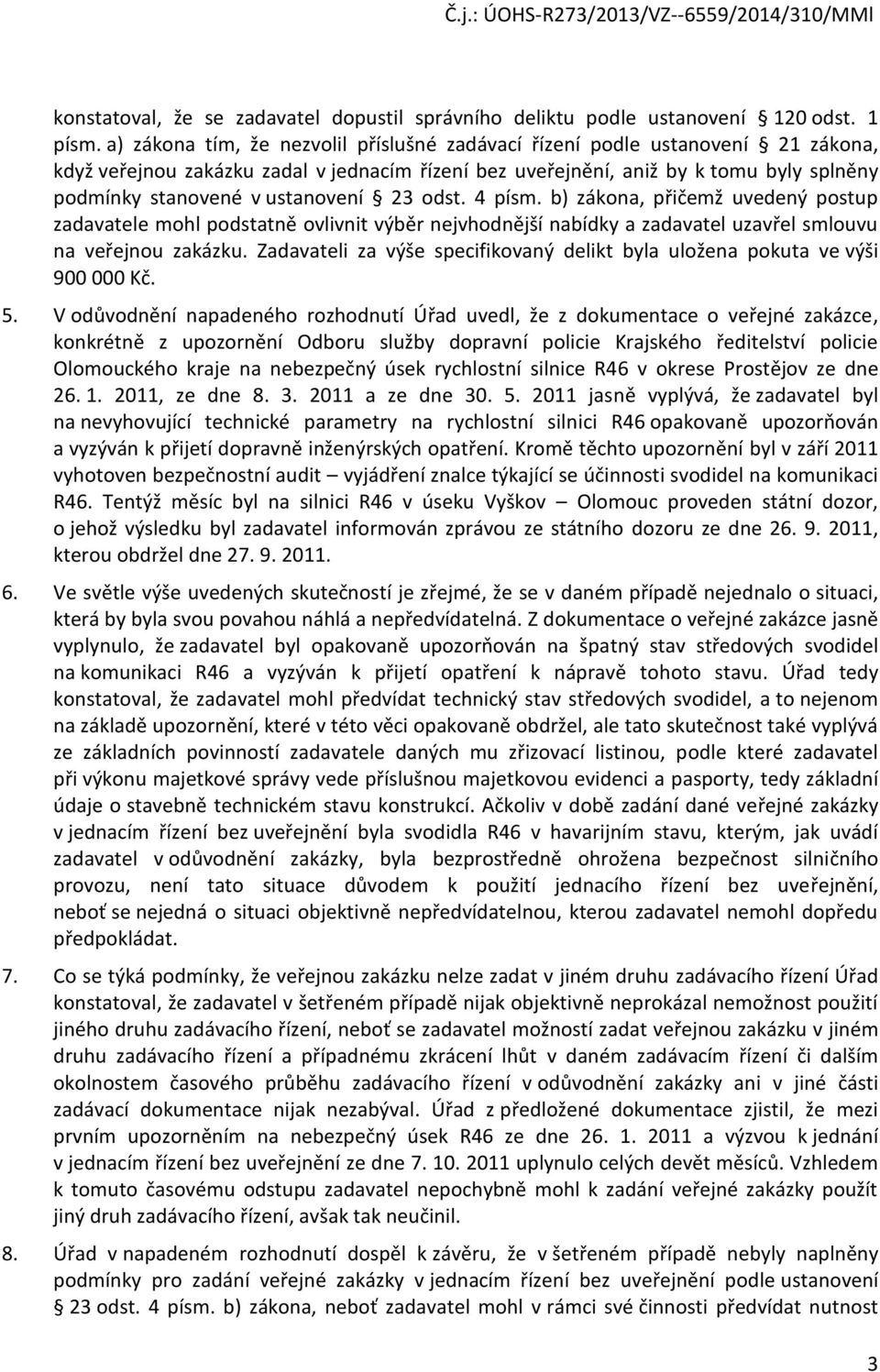 Č.j.: ÚOHS-R273/2013/VZ--6559/2014/310/MMl

konstatoval, že se zadavatel dopustil správního deliktu podle ustanovení § 120 odst. 1 písm. a) zákona tím, že nezvolil příslušné zadávací řízení podle ustanovení § 21 zákona, když veřejnou zakázku zadal v jednacím řízení bez uveřejnění, aniž by k tomu byly splněny podmínky stanovené v ustanovení § 23 odst. 4 písm. b) zákona, přičemž uvedený postup zadavatele mohl podstatně ovlivnit výběr nejvhodnější nabídky a zadavatel uzavřel smlouvu na veřejnou zakázku. Zadavateli za výše specifikovaný delikt byla uložena pokuta ve výši 900 000 Kč.

5. V odůvodnění napadeného rozhodnutí Úřad uvedl, že z dokumentace o veřejné zakázce, konkrétně z upozornění Odboru služby dopravní policie Krajského ředitelství policie Olomouckého kraje na nebezpečný úsek rychlostní silnice R46 v okrese Prostějov ze dne 26. 1. 2011, ze dne 8. 3. 2011 a ze dne 30. 5. 2011 jasně vyplývá, že zadavatel byl na nevyhovující technické parametry na rychlostní silnici R46 opakovaně upozorňován a vyzýván k přijetí dopravně inženýrských opatření. Kromě těchto upozornění byl v září 2011 vyhotoven bezpečnostní audit – vyjádření znalce týkající se účinnosti svodidel na komunikaci R46. Tentýž měsíc byl na silnici R46 v úseku Vyškov – Olomouc proveden státní dozor, o jehož výsledku byl zadavatel informován zprávou ze státního dozoru ze dne 26. 9. 2011, kterou obdržel dne 27. 9. 2011.

6. Ve světle výše uvedených skutečností je zřejmé, že se v daném případě nejednalo o situaci, která by byla svou povahou náhlá a nepředvídatelná. Z dokumentace o veřejné zakázce jasně vyplynulo, že zadavatel byl opakovaně upozorňován na špatný stav středových svodidel na komunikaci R46 a vyzýván k přijetí opatření k nápravě tohoto stavu. Úřad tedy konstatoval, že zadavatel mohl předvídat technický stav středových svodidel, a to nejenom na základě upozornění, které v této věci opakovaně obdržel, ale tato skutečnost také vyplývá ze základních povinností zadavatele daných mu zřizovací listinou, podle které zadavatel při výkonu majetkové správy vede příslušnou majetkovou evidenci a pasporty, tedy základní údaje o stavebně technickém stavu konstrukcí. Ačkoliv v době zadání dané veřejné zakázky v jednacím řízení bez uveřejnění byla svodidla R46 v havarijním stavu, kterým, jak uvádí zadavatel v odůvodnění zakázky, byla bezprostředně ohrožena bezpečnost silničního provozu, není tato situace důvodem k použití jednacího řízení bez uveřejnění, neboť se nejedná o situaci objektivně nepředvídatelnou, kterou zadavatel nemohl dopředu předpokládat.

7. Co se týká podmínky, že veřejnou zakázku nelze zadat v jiném druhu zadávacího řízení Úřad konstatoval, že zadavatel v šetřeném případě nijak objektivně neprokázal nemožnost použití jiného druhu zadávacího řízení, neboť se zadavatel možností zadat veřejnou zakázku v jiném druhu zadávacího řízení a případnému zkrácení lhůt v daném zadávacím řízení či dalším okolnostem časového průběhu zadávacího řízení v odůvodnění zakázky ani v jiné části zadávací dokumentace nijak nezabýval. Úřad z předložené dokumentace zjistil, že mezi prvním upozorněním na nebezpečný úsek R46 ze dne 26. 1. 2011 a výzvou k jednání v jednacím řízení bez uveřejnění ze dne 7. 10. 2011 uplynulo celých devět měsíců. Vzhledem k tomuto časovému odstupu zadavatel nepochybně mohl k zadání veřejné zakázky použít jiný druh zadávacího řízení, avšak tak neučinil.

8. Úřad v napadeném rozhodnutí dospěl k závěru, že v šetřeném případě nebyly naplněny podmínky pro zadání veřejné zakázky v jednacím řízení bez uveřejnění podle ustanovení § 23 odst. 4 písm. b) zákona, neboť zadavatel mohl v rámci své činnosti předvídat nutnost

3